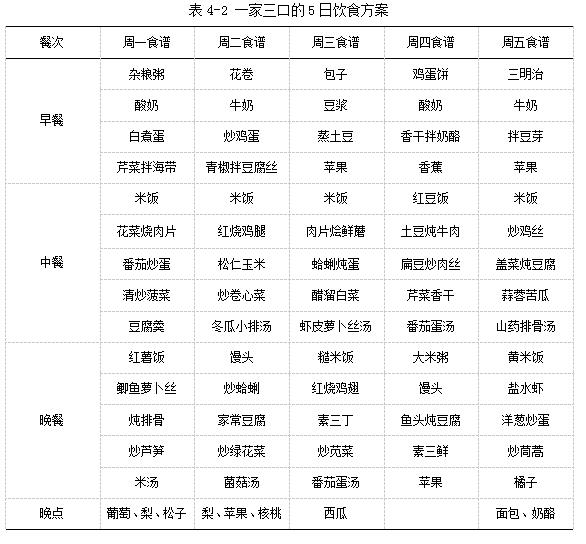 表 4-2 一家三口的 5 日饮食方案

| 餐次 | 周一食谱 | 周二食谱 | 周三食谱 | 周四食谱 | 周五食谱 |
|---|---|---|---|---|---|
| 早餐 | 杂粮粥 | 花卷 | 包子 | 鸡蛋饼 | 三明治 |
| | 酸奶 | 牛奶 | 豆浆 | 酸奶 | 牛奶 |
| | 白煮蛋 | 炒鸡蛋 | 蒸土豆 | 香干拌奶酪 | 拌豆芽 |
| | 芹菜拌海带 | 青椒拌豆腐丝 | 苹果 | 香蕉 | 苹果 |
| 中餐 | 米饭 | 米饭 | 米饭 | 红豆饭 | 米饭 |
| | 花菜烧肉片 | 红烧鸡腿 | 肉片烩鲜蘑 | 土豆炖牛肉 | 炒鸡丝 |
| | 番茄炒蛋 | 松仁玉米 | 蛤蜊炖蛋 | 扁豆炒肉丝 | 盖菜炖豆腐 |
| | 清炒菠菜 | 炒卷心菜 | 醋溜白菜 | 芹菜香干 | 蒜蓉苦瓜 |
| | 豆腐羹 | 冬瓜小排汤 | 虾皮萝卜丝汤 | 番茄蛋汤 | 山药排骨汤 |
| 晚餐 | 红薯饭 | 馒头 | 糙米饭 | 大米粥 | 黄米饭 |
| | 鲫鱼萝卜丝 | 炒蛤蜊 | 红烧鸡翅 | 馒头 | 盐水虾 |
| | 炖排骨 | 家常豆腐 | 素三丁 | 鱼头炖豆腐 | 洋葱炒蛋 |
| | 炒芦笋 | 炒绿花菜 | 炒苋菜 | 素三鲜 | 炒茼蒿 |
| | 米汤 | 菌菇汤 | 番茄蛋汤 | 苹果 | 橘子 |
| 晚点 | 葡萄、梨、松子 | 梨、苹果、核桃 | 西瓜 | | 面包、奶酪 |